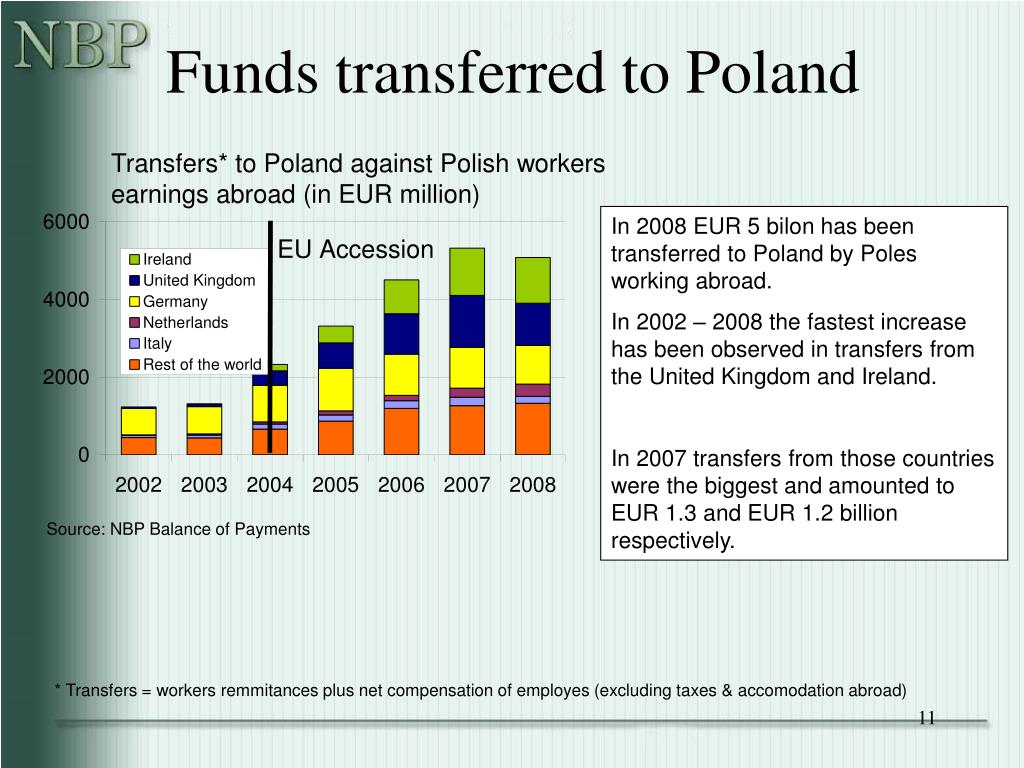 NBP

Funds transferred to Poland

Transfers* to Poland against Polish workers earnings abroad (in EUR million)

6000
4000
2000
0

Ireland
United Kingdom
Germany
Netherlands
Italy
Rest of the world

EU Accession

2002 2003 2004 2005 2006 2007 2008

Source: NBP Balance of Payments

In 2008 EUR 5 bilon has been transferred to Poland by Poles working abroad.

In 2002 – 2008 the fastest increase has been observed in transfers from the United Kingdom and Ireland.

In 2007 transfers from those countries were the biggest and amounted to EUR 1.3 and EUR 1.2 billion respectively.

* Transfers = workers remmitances plus net compensation of employes (excluding taxes & accomodation abroad)

11